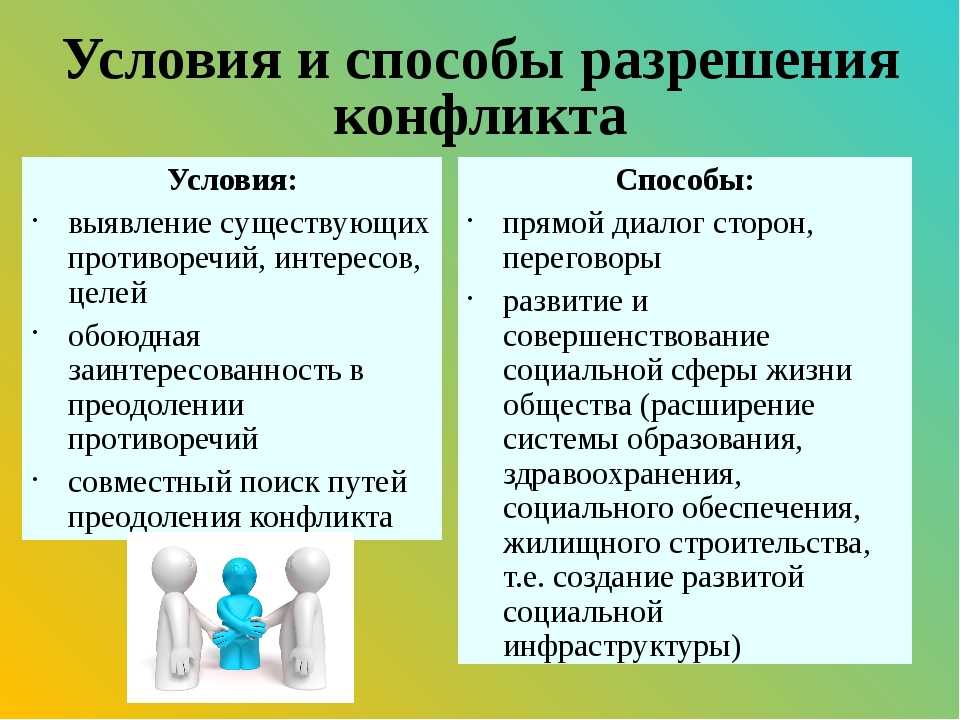 Условия и способы разрешения конфликта

Условия:
· выявление существующих противоречий, интересов, целей
· обоюдная заинтересованность в преодолении противоречий
· совместный поиск путей преодоления конфликта

Способы:
· прямой диалог сторон, переговоры
· развитие и совершенствование социальной сферы жизни общества (расширение системы образования, здравоохранения, социального обеспечения, жилищного строительства, т.е. создание развитой социальной инфраструктуры)